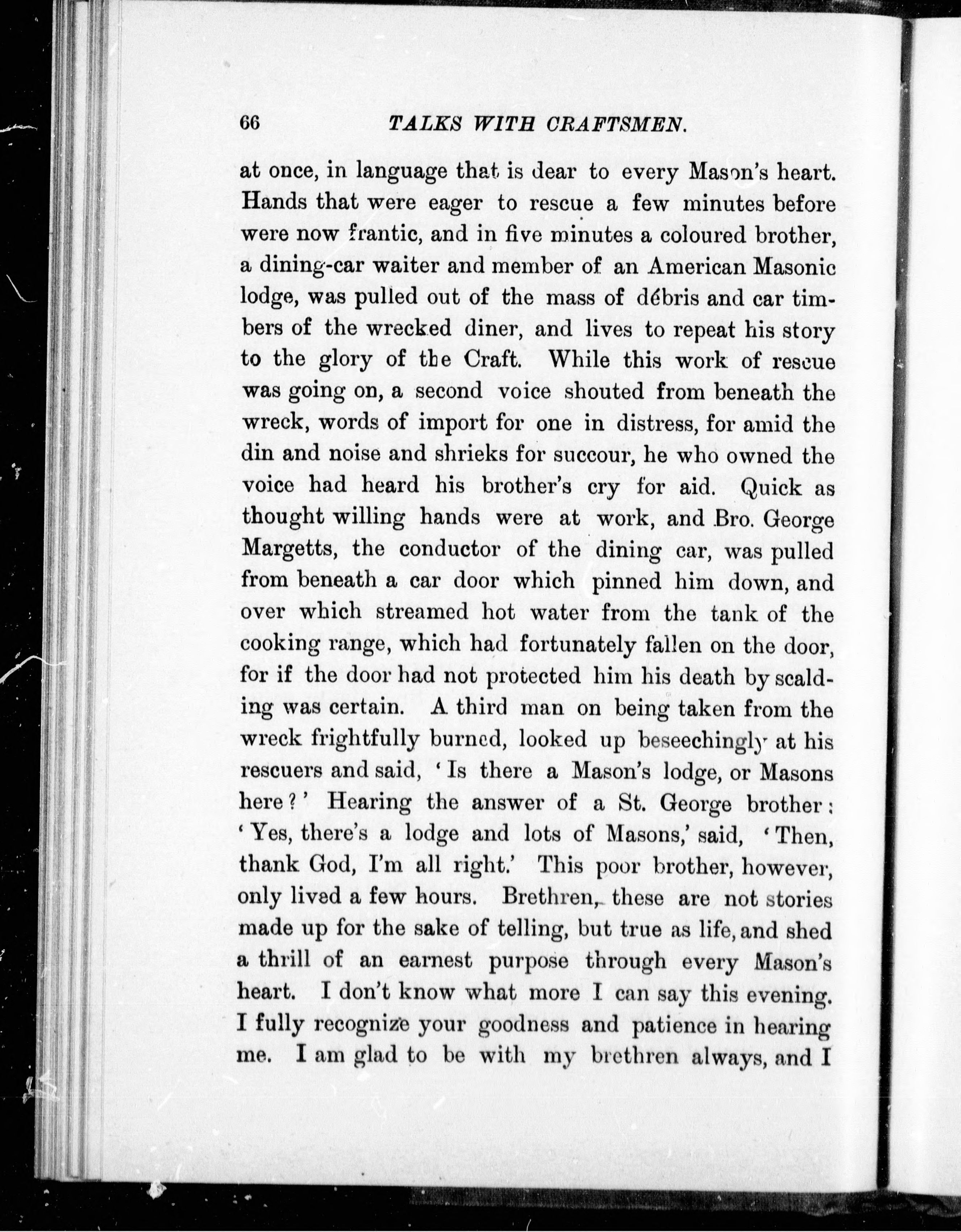 66 TALKS WITH CRAFTSMEN.

at once, in language that is dear to every Mason's heart. Hands that were eager to rescue a few minutes before were now frantic, and in five minutes a coloured brother, a dining-car waiter and member of an American Masonic lodge, was pulled out of the mass of débris and car timbers of the wrecked diner, and lives to repeat his story to the glory of the Craft. While this work of rescue was going on, a second voice shouted from beneath the wreck, words of import for one in distress, for amid the din and noise and shrieks for succour, he who owned the voice had heard his brother's cry for aid. Quick as thought willing hands were at work, and Bro. George Margetts, the conductor of the dining car, was pulled from beneath a car door which pinned him down, and over which streamed hot water from the tank of the cooking range, which had fortunately fallen on the door, for if the door had not protected him his death by scalding was certain. A third man on being taken from the wreck frightfully burned, looked up beseechingly at his rescuers and said, 'Is there a Mason's lodge, or Masons here?' Hearing the answer of a St. George brother: 'Yes, there's a lodge and lots of Masons,' said, 'Then, thank God, I'm all right.' This poor brother, however, only lived a few hours. Brethren, these are not stories made up for the sake of telling, but true as life, and shed a thrill of an earnest purpose through every Mason's heart. I don't know what more I can say this evening. I fully recognize your goodness and patience in hearing me. I am glad to be with my brethren always, and I